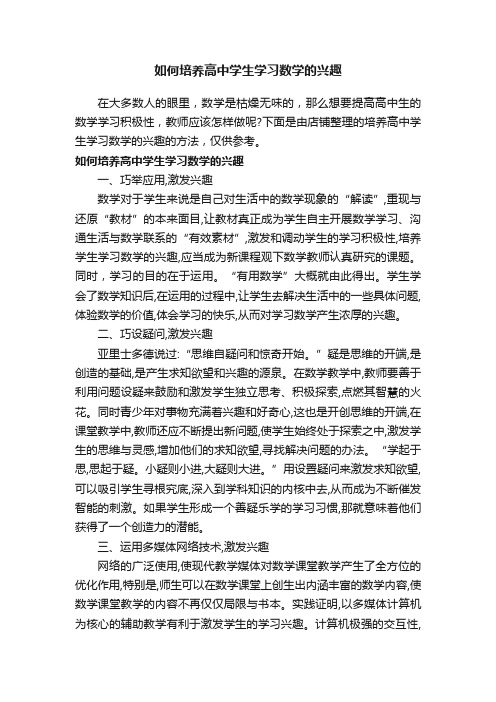 如何培养高中学生学习数学的兴趣

在大多数人的眼里，数学是枯燥无味的，那么想要提高高中生的数学学习积极性，教师应该怎样做呢?下面是由店铺整理的培养高中学生学习数学的兴趣的方法，仅供参考。

如何培养高中学生学习数学的兴趣

一、巧举应用,激发兴趣

数学对于学生来说是自己对生活中的数学现象的“解读”,重现与还原“教材”的本来面目,让教材真正成为学生自主开展数学学习、沟通生活与数学联系的“有效素材”,激发和调动学生的学习积极性,培养学生学习数学的兴趣,应当成为新课程观下数学教师认真研究的课题。同时，学习的目的在于运用。“有用数学”大概就由此得出。学生学会了数学知识后,在运用的过程中,让学生去解决生活中的一些具体问题,体验数学的价值,体会学习的快乐,从而对学习数学产生浓厚的兴趣。

二、巧设疑问,激发兴趣

亚里士多德说过:“思维自疑问和惊奇开始。”疑是思维的开端,是创造的基础,是产生求知欲望和兴趣的源泉。在数学教学中,教师要善于利用问题设疑来鼓励和激发学生独立思考、积极探索,点燃其智慧的火花。同时青少年对事物充满着兴趣和好奇心,这也是开创思维的开端,在课堂教学中,教师还应不断提出新问题,使学生始终处于探索之中,激发学生的思维与灵感,增加他们的求知欲望,寻找解决问题的办法。“学起于思,思起于疑。小疑则小进,大疑则大进。”用设置疑问来激发求知欲望,可以吸引学生寻根究底,深入到学科知识的内核中去,从而成为不断催发智能的刺激。如果学生形成一个善疑乐学的学习习惯,那就意味着他们获得了一个创造力的潜能。

三、运用多媒体网络技术,激发兴趣

网络的广泛使用,使现代教学媒体对数学课堂教学产生了全方位的优化作用,特别是,师生可以在数学课堂上创生出内涵丰富的数学内容,使数学课堂教学的内容不再仅仅局限与书本。实践证明,以多媒体计算机为核心的辅助教学有利于激发学生的学习兴趣。计算机极强的交互性,